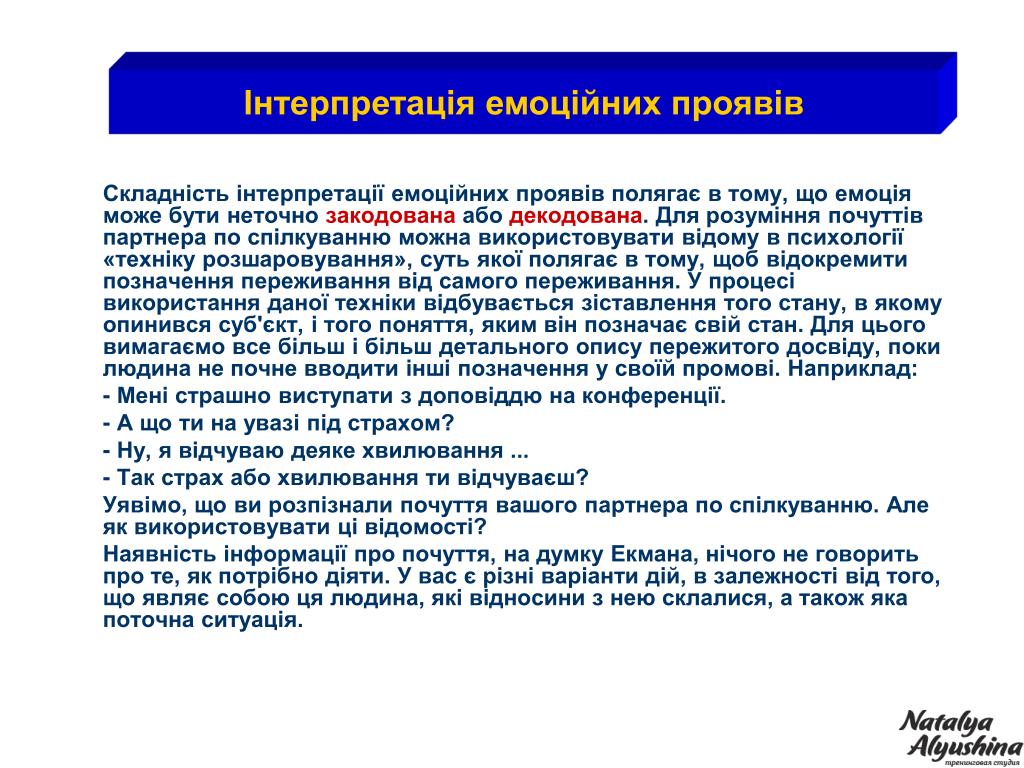 Інтерпретація емоційних проявів

Складність інтерпретації емоційних проявів полягає в тому, що емоція може бути неточно закодована або декодована. Для розуміння почуттів партнера по спілкуванню можна використовувати відому в психології «техніку розшаровування», суть якої полягає в тому, щоб відокремити позначення переживання від самого переживання. У процесі використання даної техніки відбувається зіставлення того стану, в якому опинився суб'єкт, і того поняття, яким він позначає свій стан. Для цього вимагаємо все більш і більш детального опису пережитого досвіду, поки людина не почне вводити інші позначення у своїй промові. Наприклад:

- Мені страшно виступати з доповіддю на конференції.

- А що ти на увазі під страхом?

- Ну, я відчуваю деяке хвилювання ...

- Так страх або хвилювання ти відчуваєш?

Уявімо, що ви розпізнали почуття вашого партнера по спілкуванню. Але як використовувати ці відомості?

Наявність інформації про почуття, на думку Екмана, нічого не говорить про те, як потрібно діяти. У вас є різні варіанти дій, в залежності від того, що являє собою ця людина, які відносини з нею склалися, а також яка поточна ситуація.

Natalya Alyushina
тренинговая студия